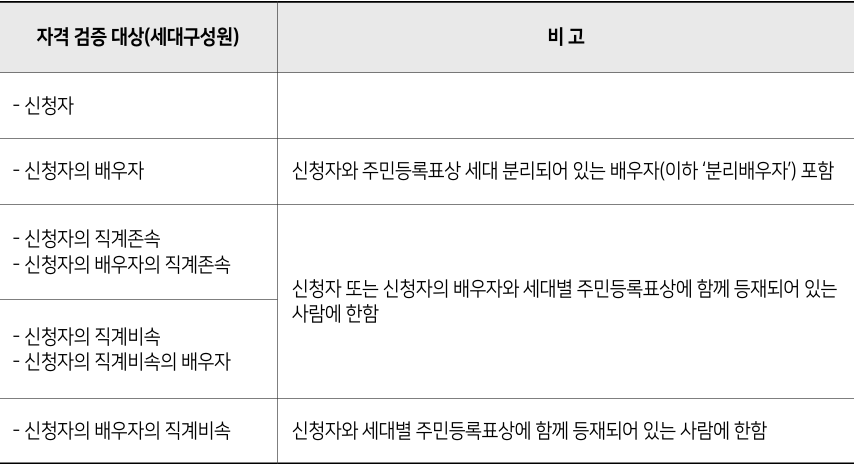 | 자격 검증 대상(세대구성원) | 비 고 |
|---|---|
| - 신청자 | |
| - 신청자의 배우자 | 신청자와 주민등록표상 세대 분리되어 있는 배우자(이하 '분리배우자') 포함 |
| - 신청자의 직계존속 - 신청자의 배우자의 직계존속 | 신청자 또는 신청자의 배우자와 세대별 주민등록표상에 함께 등재되어 있는 사람에 한함 |
| - 신청자의 직계비속 - 신청자의 직계비속의 배우자 | |
| - 신청자의 배우자의 직계비속 | 신청자와 세대별 주민등록표상에 함께 등재되어 있는 사람에 한함 |